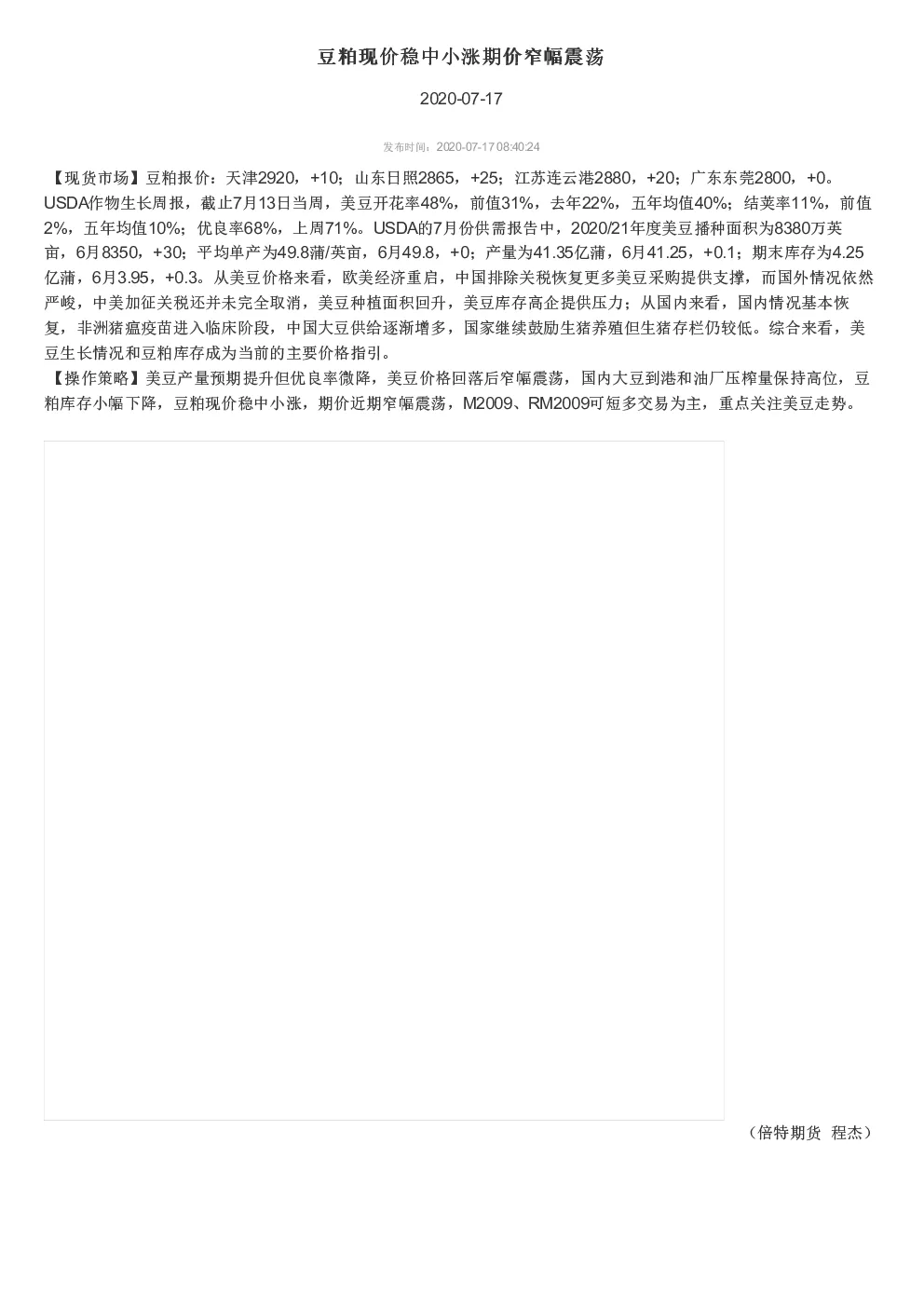 豆粕现价稳中小涨期价窄幅震荡

2020-07-17

发布时间：2020-07-17 08:40:24

【现货市场】豆粕报价：天津2920，+10；山东日照2865，+25；江苏连云港2880，+20；广东东莞2800，+0。USDA作物生长周报，截止7月13日当周，美豆开花率48%，前值31%，去年22%，五年均值40%；结荚率11%，前值2%，五年均值10%；优良率68%，上周71%。USDA的7月份供需报告中，2020/21年度美豆播种面积为8380万英亩，6月8350，+30；平均单产为49.8蒲/英亩，6月49.8，+0；产量为41.35亿蒲，6月41.25，+0.1；期末库存为4.25亿蒲，6月3.95，+0.3。从美豆价格来看，欧美经济重启，中国排除关税恢复更多美豆采购提供支撑，而国外情况依然严峻，中美加征关税还并未完全取消，美豆种植面积回升，美豆库存高企提供压力；从国内来看，国内情况基本恢复，非洲猪瘟疫苗进入临床阶段，中国大豆供给逐渐增多，国家继续鼓励生猪养殖但生猪存栏仍较低。综合来看，美豆生长情况和豆粕库存成为当前的主要价格指引。
【操作策略】美豆产量预期提升但优良率微降，美豆价格回落后窄幅震荡，国内大豆到港和油厂压榨量保持高位，豆粕库存小幅下降，豆粕现价稳中小涨，期价近期窄幅震荡，M2009、RM2009可短多交易为主，重点关注美豆走势。

（倍特期货 程杰）